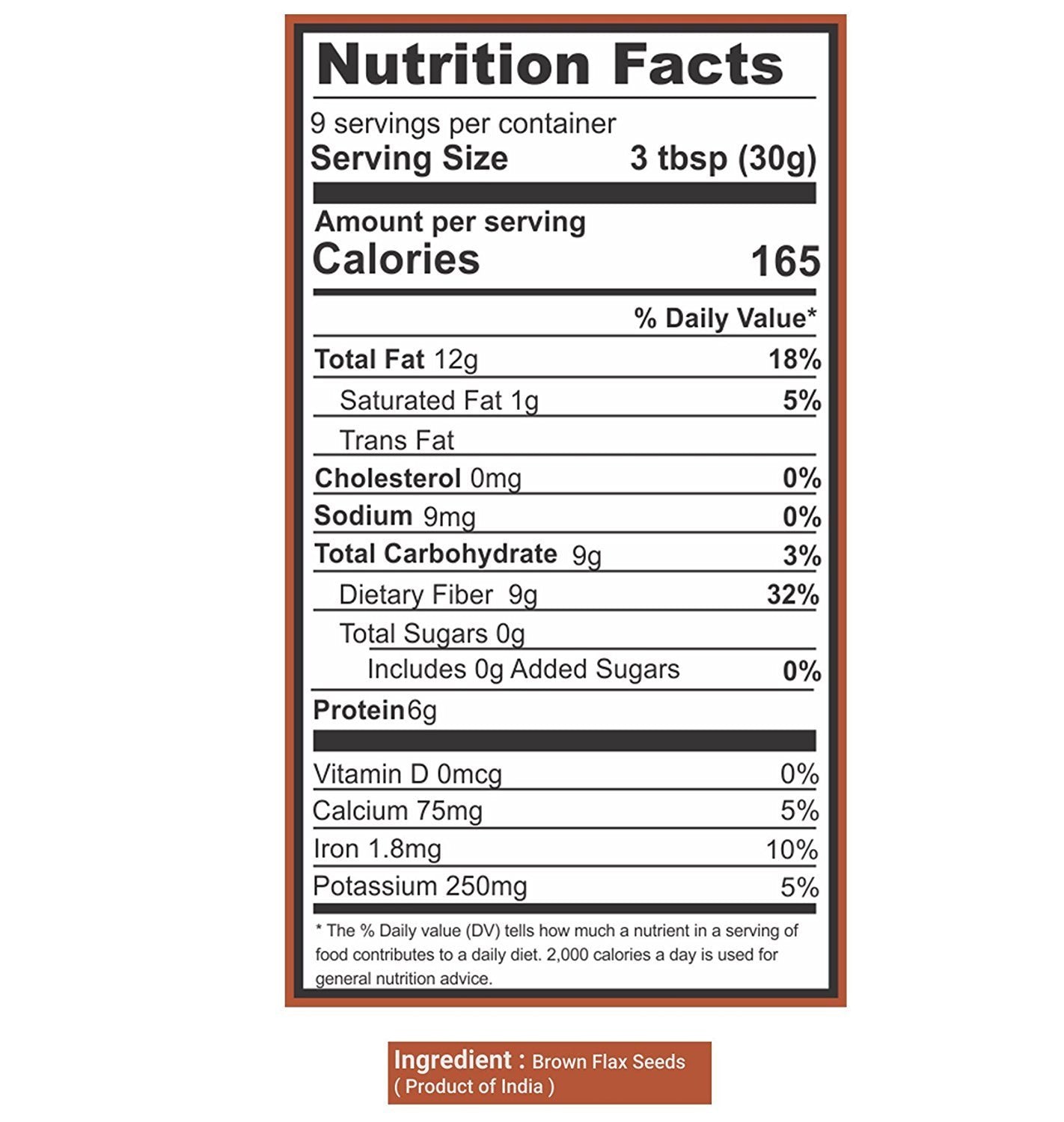 Nutrition Facts

9 servings per container
Serving Size 3 tbsp (30g)

Amount per serving
Calories 165

% Daily Value*

Total Fat 12g 18%
Saturated Fat 1g 5%
Trans Fat
Cholesterol 0mg 0%
Sodium 9mg 0%
Total Carbohydrate 9g 3%
Dietary Fiber 9g 32%
Total Sugars 0g
Includes 0g Added Sugars 0%
Protein 6g

Vitamin D 0mcg 0%
Calcium 75mg 5%
Iron 1.8mg 10%
Potassium 250mg 5%

* The % Daily value (DV) tells how much a nutrient in a serving of food contributes to a daily diet. 2,000 calories a day is used for general nutrition advice.

Ingredient : Brown Flax Seeds
( Product of India )